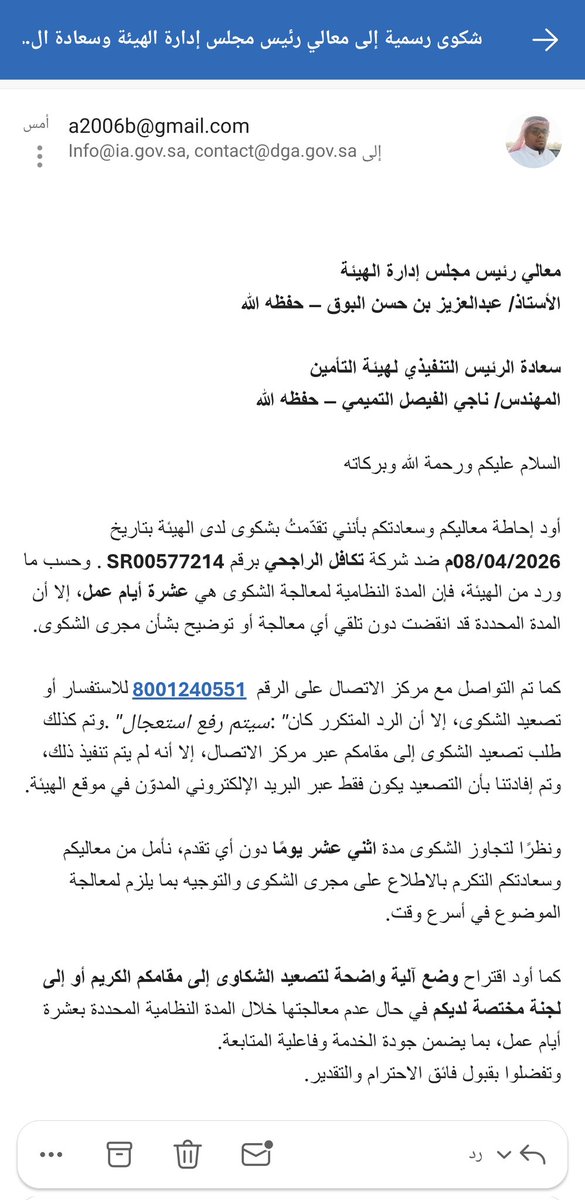 شكوى رسمية إلى معالي رئيس مجلس إدارة الهيئة وسعادة ال..

a2006b@gmail.com
أمس
إلى Info@ia.gov.sa, contact@dga.gov.sa

معالي رئيس مجلس إدارة الهيئة
الأستاذ/ عبدالعزيز بن حسن البوق – حفظه الله

سعادة الرئيس التنفيذي لهيئة التأمين
المهندس/ ناجي الفيصل التميمي – حفظه الله

السلام عليكم ورحمة الله وبركاته

أود إحاطة معاليكم وسعادتكم بأنني تقدّمتُ بشكوى لدى الهيئة بتاريخ 08/04/2026م ضد شركة تكافل الراجحي برقم SR00577214 . وحسب ما ورد من الهيئة، فإن المدة النظامية لمعالجة الشكوى هي عشرة أيام عمل، إلا أن المدة المحددة قد انقضت دون تلقي أي معالجة أو توضيح بشأن مجرى الشكوى.

كما تم التواصل مع مركز الاتصال على الرقم 8001240551 للاستفسار أو تصعيد الشكوى، إلا أن الرد المتكرر كان: "سيتم رفع استعجال" .وتم كذلك طلب تصعيد الشكوى إلى مقامكم عبر مركز الاتصال، إلا أنه لم يتم تنفيذ ذلك، وتم إفادتنا بأن التصعيد يكون فقط عبر البريد الإلكتروني المدوّن في موقع الهيئة.

ونظرًا لتجاوز الشكوى مدة اثني عشر يومًا دون أي تقدم، نأمل من معاليكم وسعادتكم التكرم بالاطلاع على مجرى الشكوى والتوجيه بما يلزم لمعالجة الموضوع في أسرع وقت.

كما أود اقتراح وضع آلية واضحة لتصعيد الشكاوى إلى مقامكم الكريم أو إلى لجنة مختصة لديكم في حال عدم معالجتها خلال المدة النظامية المحددة بعشرة أيام عمل، بما يضمن جودة الخدمة وفاعلية المتابعة.
وتفضلوا بقبول فائق الاحترام والتقدير.

رد